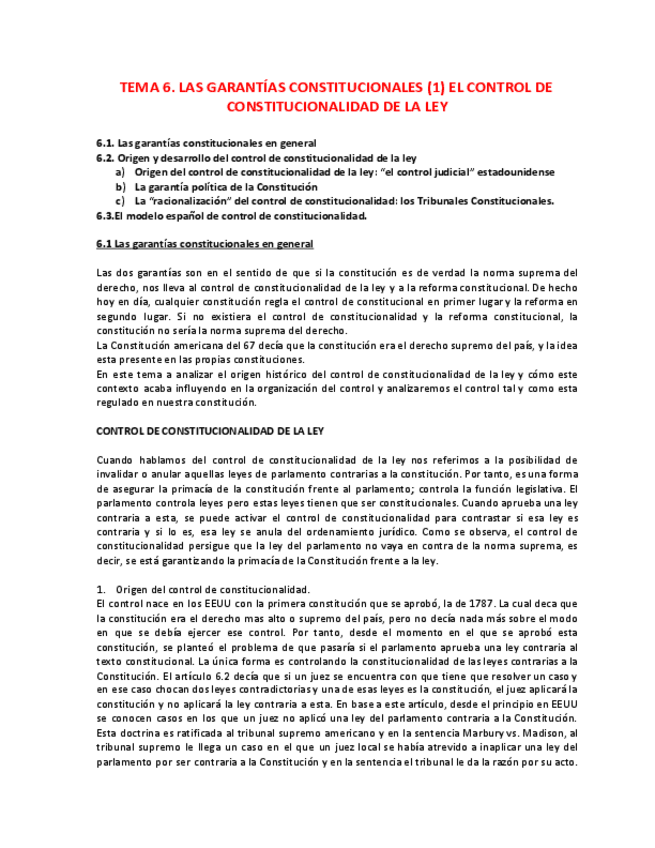 TEMA 6. LAS GARANTÍAS CONSTITUCIONALES (1) EL CONTROL DE CONSTITUCIONALIDAD DE LA LEY

6.1. Las garantías constitucionales en general
6.2. Origen y desarrollo del control de constitucionalidad de la ley
a) Origen del control de constitucionalidad de la ley: "el control judicial" estadounidense
b) La garantía política de la Constitución
c) La "racionalización" del control de constitucionalidad: los Tribunales Constitucionales.
6.3.El modelo español de control de constitucionalidad.

6.1 Las garantías constitucionales en general

Las dos garantías son en el sentido de que si la constitución es de verdad la norma suprema del derecho, nos lleva al control de constitucionalidad de la ley y a la reforma constitucional. De hecho hoy en día, cualquier constitución regla el control de constitucional en primer lugar y la reforma en segundo lugar. Si no existiera el control de constitucionalidad y la reforma constitucional, la constitución no sería la norma suprema del derecho.
La Constitución americana del 67 decía que la constitución era el derecho supremo del país, y la idea esta presente en las propias constituciones.
En este tema a analizar el origen histórico del control de constitucionalidad de la ley y cómo este contexto acaba influyendo en la organización del control y analizaremos el control tal y como esta regulado en nuestra constitución.

CONTROL DE CONSTITUCIONALIDAD DE LA LEY

Cuando hablamos del control de constitucionalidad de la ley nos referimos a la posibilidad de invalidar o anular aquellas leyes de parlamento contrarias a la constitución. Por tanto, es una forma de asegurar la primacía de la constitución frente al parlamento; controla la función legislativa. El parlamento controla leyes pero estas leyes tienen que ser constitucionales. Cuando aprueba una ley contraria a esta, se puede activar el control de constitucionalidad para contrastar si esa ley es contraria y si lo es, esa ley se anula del ordenamiento jurídico. Como se observa, el control de constitucionalidad persigue que la ley del parlamento no vaya en contra de la norma suprema, es decir, se está garantizando la primacía de la Constitución frente a la ley.

1. Origen del control de constitucionalidad.
El control nace en los EEUU con la primera constitución que se aprobó, la de 1787. La cual deca que la constitución era el derecho mas alto o supremo del país, pero no decía nada más sobre el modo en que se debía ejercer ese control. Por tanto, desde el momento en el que se aprobó esta constitución, se planteó el problema de que pasaría si el parlamento aprueba una ley contraria al texto constitucional. La única forma es controlando la constitucionalidad de las leyes contrarias a la Constitución. El artículo 6.2 decía que si un juez se encuentra con que tiene que resolver un caso y en ese caso chocan dos leyes contradictorias y una de esas leyes es la constitución, el juez aplicará la constitución y no aplicará la ley contraria a esta. En base a este artículo, desde el principio en EEUU se conocen casos en los que un juez no aplicó una ley del parlamento contraria a la Constitución. Esta doctrina es ratificada al tribunal supremo americano y en la sentencia Marbury vs. Madison, al tribunal supremo le llega un caso en el que un juez local se había atrevido a inaplicar una ley del parlamento por ser contraria a la Constitución y en la sentencia el tribunal le da la razón por su acto.